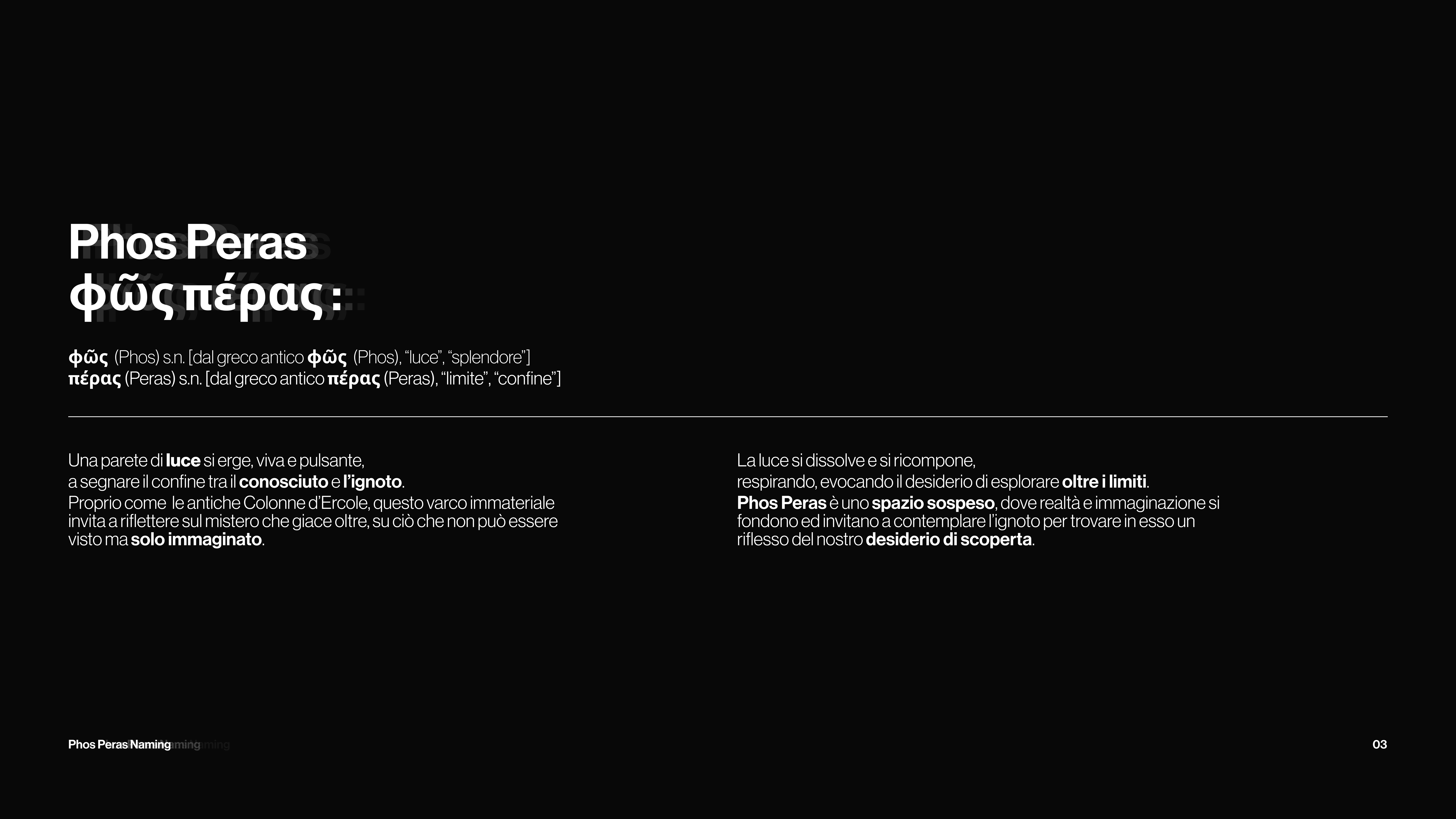 Phos Peras
φῶς πέρας :

φῶς (Phos) s.n. [dal greco antico φῶς (Phos), "luce", "splendore"]
πέρας (Peras) s.n. [dal greco antico πέρας (Peras), "limite", "confine"]

Una parete di luce si erge, viva e pulsante,
a segnare il confine tra il conosciuto e l'ignoto.
Proprio come le antiche Colonne d'Ercole, questo varco immateriale invita a riflettere sul mistero che giace oltre, su ciò che non può essere visto ma solo immaginato.

La luce si dissolve e si ricompone,
respirando, evocando il desiderio di esplorare oltre i limiti.
Phos Peras è uno spazio sospeso, dove realtà e immaginazione si fondono ed invitano a contemplare l'ignoto per trovare in esso un riflesso del nostro desiderio di scoperta.

Phos Peras Naming

03